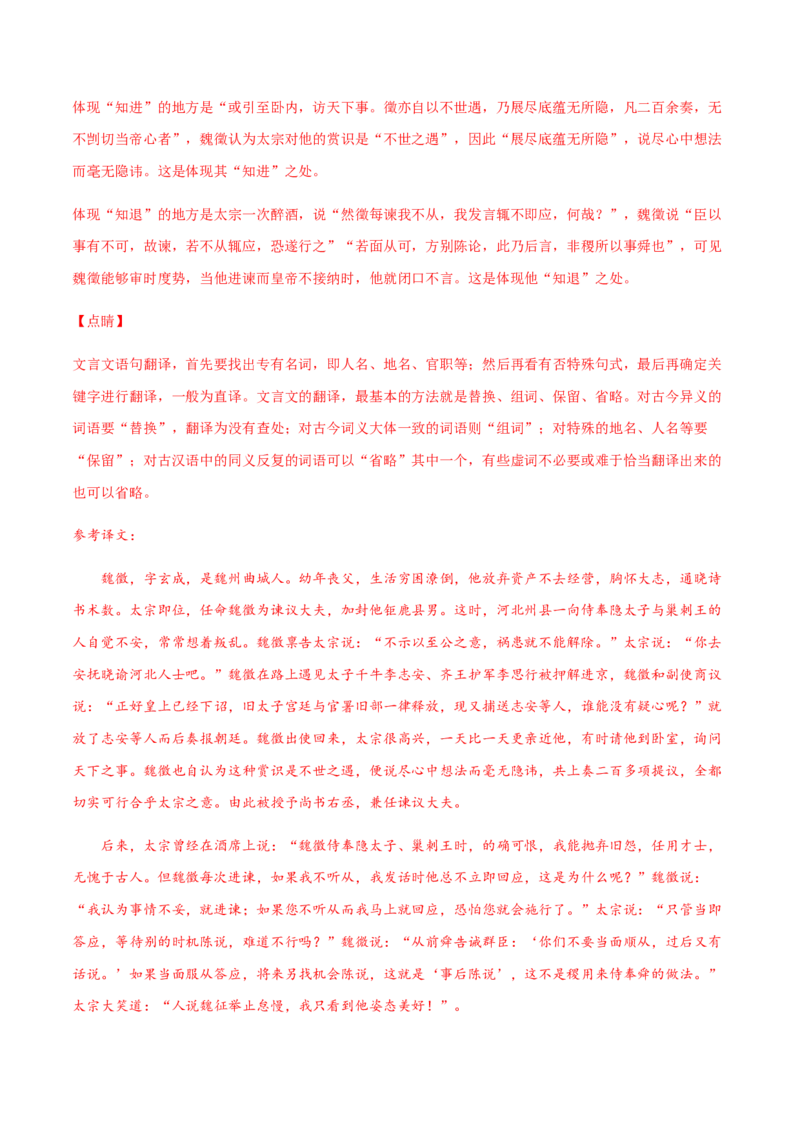 体现“知进”的地方是“或引至卧内，访天下事。徵亦自以不世遇，乃展尽底蕴无所隐，凡二百余奏，无不剀切当帝心者”，魏徵认为太宗对他的赏识是“不世之遇”，因此“展尽底蕴无所隐”，说尽心中想法而毫无隐讳。这是体现其“知进”之处。

体现“知退”的地方是太宗一次醉酒，说“然徵每谏我不从，我发言辄不即应，何哉？”，魏徵说“臣以事有不可，故谏，若不从辄应，恐遂行之”“若面从可，方别陈论，此乃后言，非稷所以事舜也”，可见魏徵能够审时度势，当他进谏而皇帝不接纳时，他就闭口不言。这是体现他“知退”之处。

【点睛】

文言文语句翻译，首先要找出专有名词，即人名、地名、官职等；然后再看有否特殊句式，最后再确定关键字进行翻译，一般为直译。文言文的翻译，最基本的方法就是替换、组词、保留、省略。对古今异义的词语要“替换”，翻译为没有查处；对古今词义大体一致的词语则“组词”；对特殊的地名、人名等要“保留”；对古汉语中的同义反复的词语可以“省略”其中一个，有些虚词不必要或难于恰当翻译出来的也可以省略。

参考译文：

魏徵，字玄成，是魏州曲城人。幼年丧父，生活穷困潦倒，他放弃资产不去经营，胸怀大志，通晓诗书术数。太宗即位，任命魏徵为谏议大夫，加封他钜鹿县男。这时，河北州县一向侍奉隐太子与巢剌王的人自觉不安，常常想着叛乱。魏徵禀告太宗说：“不示以至公之意，祸患就不能解除。”太宗说：“你去安抚晓谕河北人士吧。”魏徵在路上遇见太子千牛李志安、齐王护军李思行被押解进京，魏徵和副使商议说：“正好皇上已经下诏，旧太子宫廷与官署旧部一律释放，现又捕送志安等人，谁能没有疑心呢？”就放了志安等人而后奏报朝廷。魏徵出使回来，太宗很高兴，一天比一天更亲近他，有时请他到卧室，询问天下之事。魏徵也自认为这种赏识是不世之遇，便说尽心中想法而毫无隐讳，共上奏二百多项提议，全都切实可行合乎太宗之意。由此被授予尚书右丞，兼任谏议大夫。

后来，太宗曾经在酒席上说：“魏徵侍奉隐太子、巢剌王时，的确可恨，我能抛弃旧怨，任用才士，无愧于古人。但魏徵每次进谏，如果我不听从，我发话时他总不立即回应，这是为什么呢？”魏徵说：“我认为事情不妥，就进谏；如果您不听从而我马上就回应，恐怕您就会施行了。”太宗说：“只管当即答应，等待别的时机陈说，难道不行吗？”魏徵说：“从前舜告诫群臣：‘你们不要当面顺从，过后又有话说。’如果当面服从答应，将来另找机会陈说，这就是‘事后陈说’，这不是稷用来侍奉舜的做法。”太宗大笑道：“人说魏征举止怠慢，我只看到他姿态美好！”。